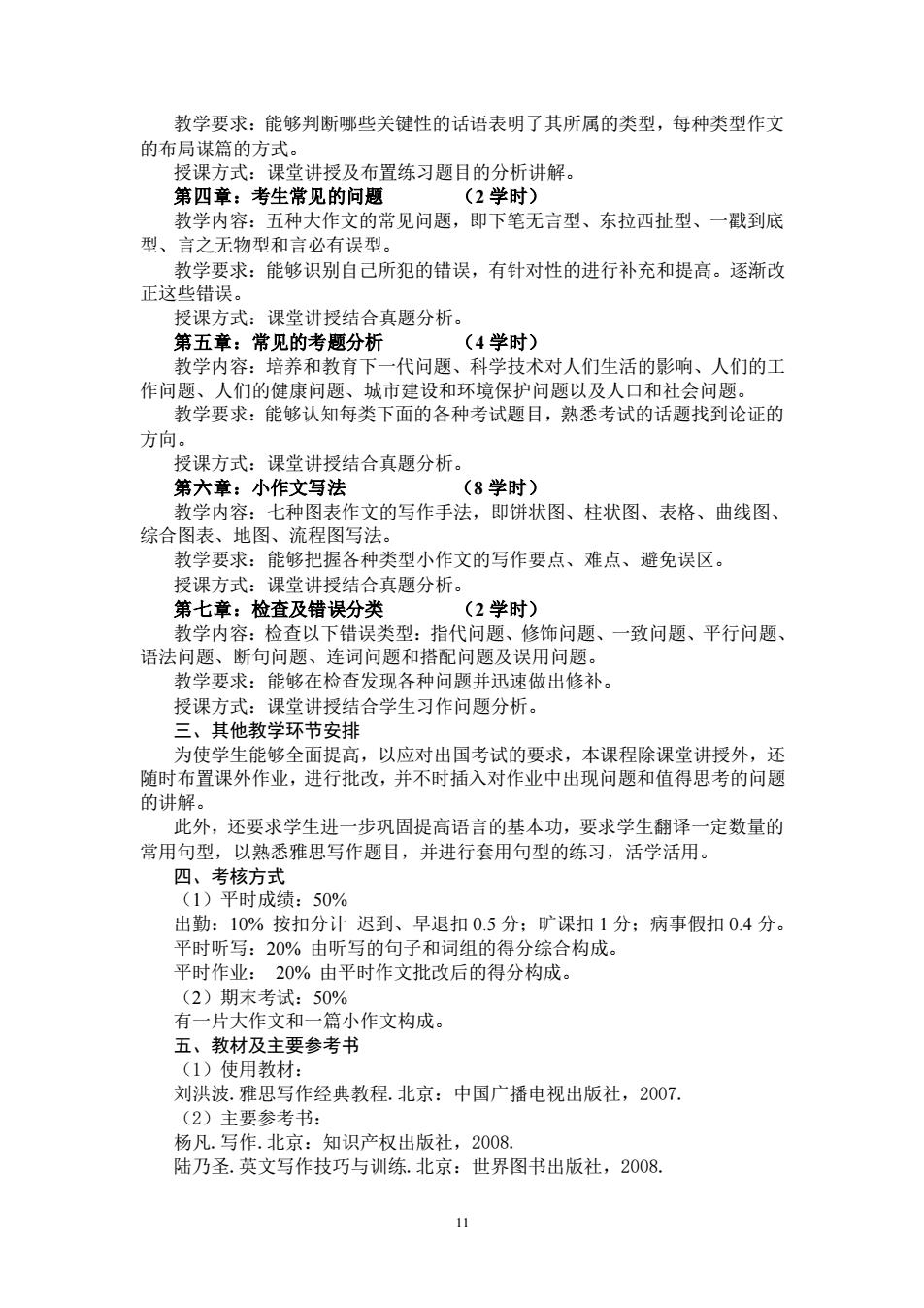 教学要求：能够判断哪些关键性的话语表明了其所属的类型，每种类型作文的布局谋篇的方式。

授课方式：课堂讲授及布置练习题目的分析讲解。

第四章：考生常见的问题　　（2 学时）

教学内容：五种大作文的常见问题，即下笔无言型、东拉西扯型、一戳到底型、言之无物型和言必有误型。

教学要求：能够识别自己所犯的错误，有针对性的进行补充和提高。逐渐改正这些错误。

授课方式：课堂讲授结合真题分析。

第五章：常见的考题分析　　　（4 学时）

教学内容：培养和教育下一代问题、科学技术对人们生活的影响、人们的工作问题、人们的健康问题、城市建设和环境保护问题以及人口和社会问题。

教学要求：能够认知每类下面的各种考试题目，熟悉考试的话题找到论证的方向。

授课方式：课堂讲授结合真题分析。

第六章：小作文写法　　　　（8 学时）

教学内容：七种图表作文的写作手法，即饼状图、柱状图、表格、曲线图、综合图表、地图、流程图写法。

教学要求：能够把握各种类型小作文的写作要点、难点、避免误区。

授课方式：课堂讲授结合真题分析。

第七章：检查及错误分类　　　（2 学时）

教学内容：检查以下错误类型：指代问题、修饰问题、一致问题、平行问题、语法问题、断句问题、连词问题和搭配问题及误用问题。

教学要求：能够在检查发现各种问题并迅速做出修补。

授课方式：课堂讲授结合学生习作问题分析。

三、其他教学环节安排

为使学生能够全面提高，以应对出国考试的要求，本课程除课堂讲授外，还随时布置课外作业，进行批改，并不时插入对作业中出现问题和值得思考的问题的讲解。

此外，还要求学生进一步巩固提高语言的基本功，要求学生翻译一定数量的常用句型，以熟悉雅思写作题目，并进行套用句型的练习，活学活用。

四、考核方式

（1）平时成绩：50%

出勤：10% 按扣分计 迟到、早退扣 0.5 分；旷课扣 1 分；病事假扣 0.4 分。

平时听写：20% 由听写的句子和词组的得分综合构成。

平时作业：　20% 由平时作文批改后的得分构成。

（2）期末考试：50%

有一片大作文和一篇小作文构成。

五、教材及主要参考书

（1）使用教材：

刘洪波. 雅思写作经典教程. 北京：中国广播电视出版社，2007.

（2）主要参考书：

杨凡. 写作. 北京：知识产权出版社，2008.

陆乃圣. 英文写作技巧与训练. 北京：世界图书出版社，2008.

11